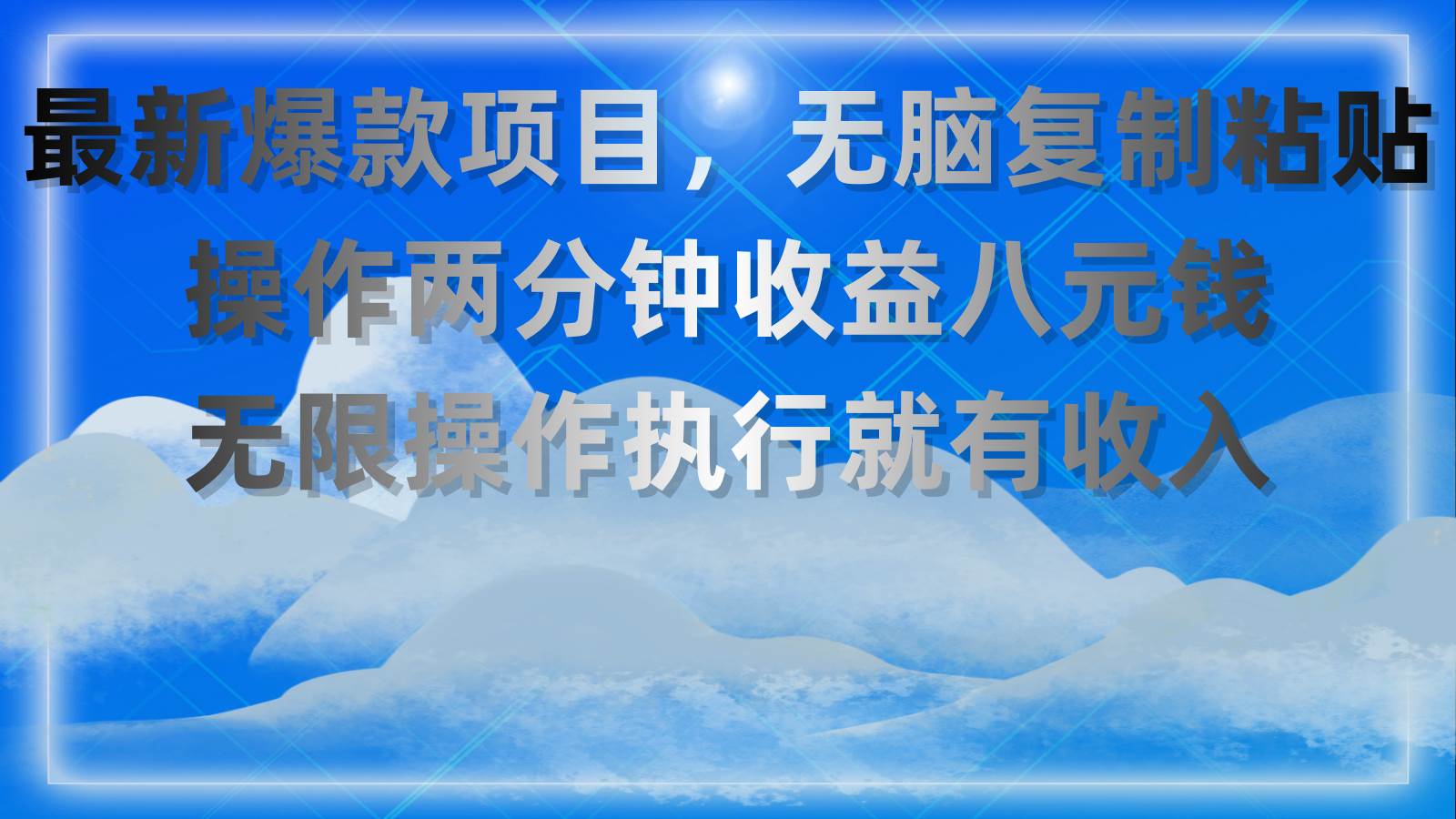 最新爆款项目，无脑复制粘贴
操作两分钟收益八元钱
无限操作执行就有收入